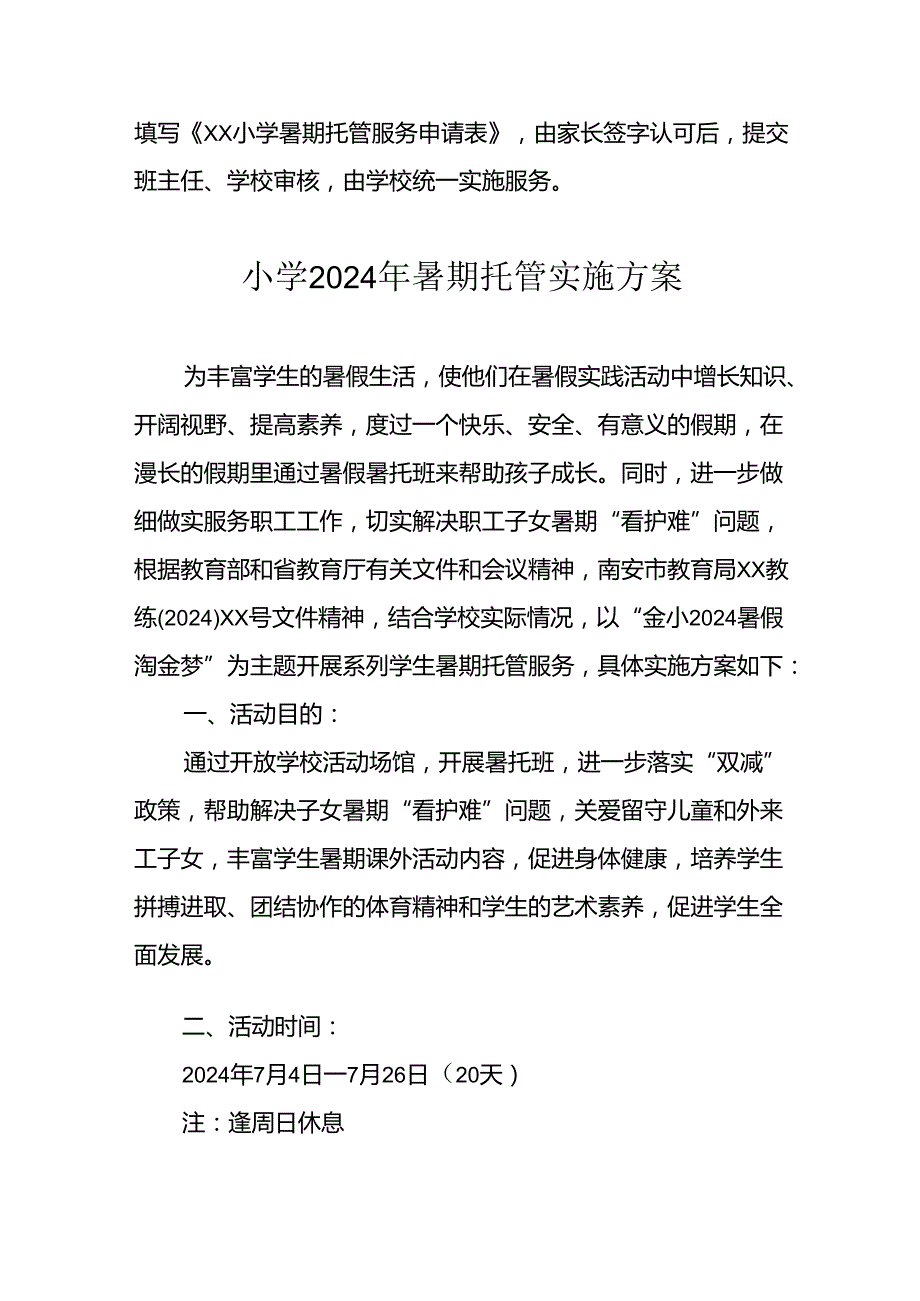 填写《XX小学暑期托管服务申请表》，由家长签字认可后，提交班主任、学校审核，由学校统一实施服务。

小学2024年暑期托管实施方案

为丰富学生的暑假生活，使他们在暑假实践活动中增长知识、开阔视野、提高素养，度过一个快乐、安全、有意义的假期，在漫长的假期里通过暑假暑托班来帮助孩子成长。同时，进一步做细做实服务职工工作，切实解决职工子女暑期“看护难”问题，根据教育部和省教育厅有关文件和会议精神，南安市教育局XX教练(2024)XX号文件精神，结合学校实际情况，以“金小2024暑假淘金梦”为主题开展系列学生暑期托管服务，具体实施方案如下：

一、活动目的：

通过开放学校活动场馆，开展暑托班，进一步落实“双减”政策，帮助解决子女暑期“看护难”问题，关爱留守儿童和外来工子女，丰富学生暑期课外活动内容，促进身体健康，培养学生拼搏进取、团结协作的体育精神和学生的艺术素养，促进学生全面发展。

二、活动时间：

2024年7月4日一7月26日（20天）

注：逢周日休息